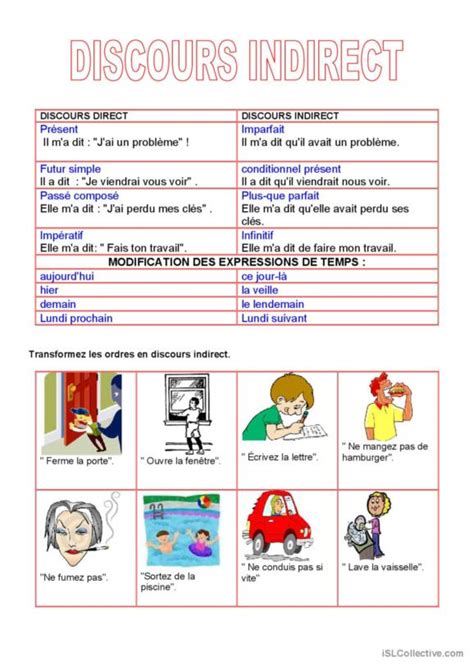 DISCOURS INDIRECT

| DISCOURS DIRECT | DISCOURS INDIRECT |
|---|---|
| Présent<br>Il m'a dit : "J'ai un problème" ! | Imparfait<br>Il m'a dit qu'il avait un problème. |
| Futur simple<br>Il a dit : "Je viendrai vous voir" . | conditionnel présent<br>Il a dit qu'il viendrait nous voir. |
| Passé composé<br>Elle m'a dit : "J'ai perdu mes clés" . | Plus-que parfait<br>Elle m'a dit qu'elle avait perdu ses clés. |
| Impératif<br>Elle m'a dit: " Fais ton travail". | Infinitif<br>Elle m'a dit de faire mon travail. |
| MODIFICATION DES EXPRESSIONS DE TEMPS : | |
| aujourd'hui | ce jour-là |
| hier | la veille |
| demain | le lendemain |
| Lundi prochain | Lundi suivant |

Transformez les ordres en discours indirect.

| " Ferme la porte". | " Ouvre la fenêtre". | " Écrivez la lettre". | " Ne mangez pas de hamburger". |
|---|---|---|---|
| "Ne fumez pas". | "Sortez de la piscine". | " Ne conduis pas si vite" | " Lave la vaisselle". |

iSLCollective.com